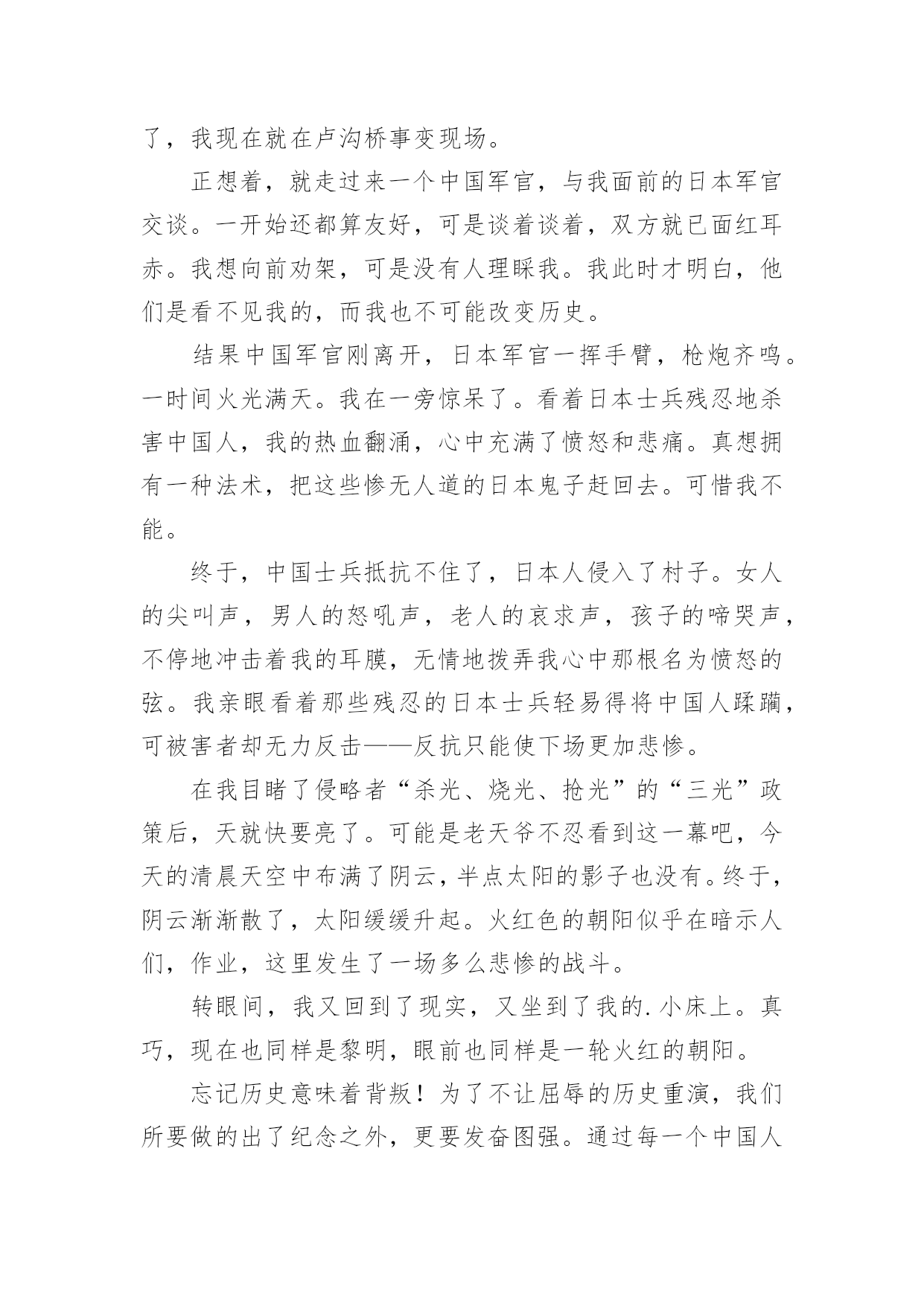 了，我现在就在卢沟桥事变现场。

正想着，就走过来一个中国军官，与我面前的日本军官交谈。一开始还都算友好，可是谈着谈着，双方就已面红耳赤。我想向前劝架，可是没有人理睬我。我此时才明白，他们是看不见我的，而我也不可能改变历史。

结果中国军官刚离开，日本军官一挥手臂，枪炮齐鸣。一时间火光满天。我在一旁惊呆了。看着日本士兵残忍地杀害中国人，我的热血翻涌，心中充满了愤怒和悲痛。真想拥有一种法术，把这些惨无人道的日本鬼子赶回去。可惜我不能。

终于，中国士兵抵抗不住了，日本人侵入了村子。女人的尖叫声，男人的怒吼声，老人的哀求声，孩子的啼哭声，不停地冲击着我的耳膜，无情地拨弄我心中那根名为愤怒的弦。我亲眼看着那些残忍的日本士兵轻易得将中国人蹂躏，可被害者却无力反击——反抗只能使下场更加悲惨。

在我目睹了侵略者“杀光、烧光、抢光”的“三光”政策后，天就快要亮了。可能是老天爷不忍看到这一幕吧，今天的清晨天空中布满了阴云，半点太阳的影子也没有。终于，阴云渐渐散了，太阳缓缓升起。火红色的朝阳似乎在暗示人们，作业，这里发生了一场多么悲惨的战斗。

转眼间，我又回到了现实，又坐到了我的.小床上。真巧，现在也同样是黎明，眼前也同样是一轮火红的朝阳。

忘记历史意味着背叛！为了不让屈辱的历史重演，我们所要做的出了纪念之外，更要发奋图强。通过每一个中国人